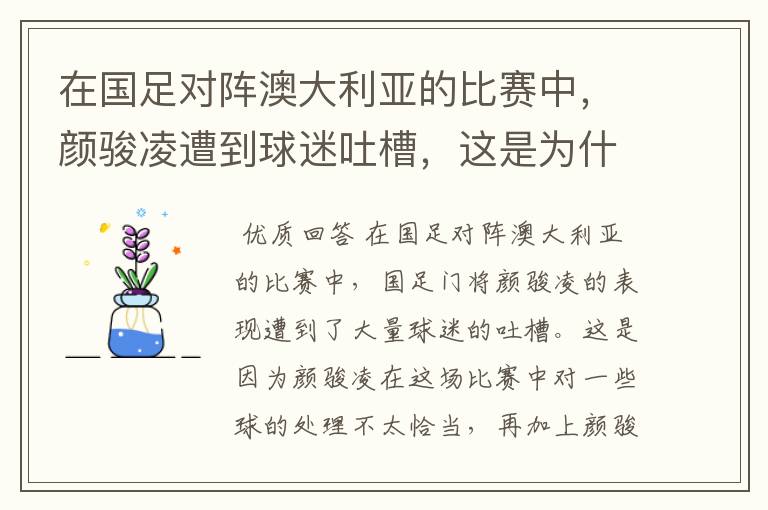 在国足对阵澳大利亚的比赛中，颜骏凌遭到球迷吐槽，这是为什

优质回答 在国足对阵澳大利亚的比赛中，国足门将颜骏凌的表现遭到了大量球迷的吐槽。这是因为颜骏凌在这场比赛中对一些球的处理不太恰当，再加上颜骏